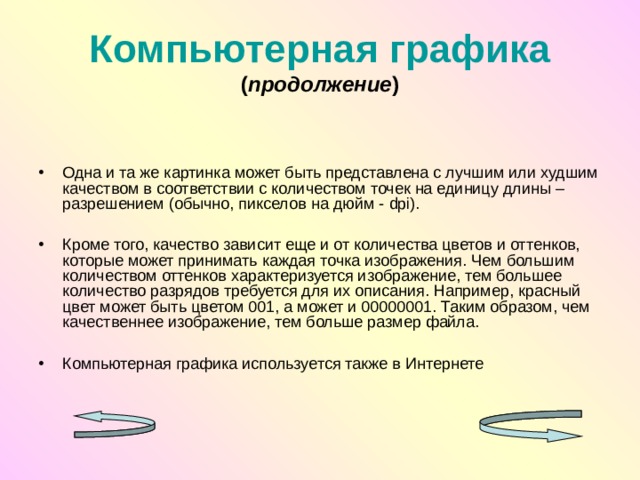 Компьютерная графика
(продолжение)

• Одна и та же картинка может быть представлена с лучшим или худшим качеством в соответствии с количеством точек на единицу длины – разрешением (обычно, пикселов на дюйм - dpi).

• Кроме того, качество зависит еще и от количества цветов и оттенков, которые может принимать каждая точка изображения. Чем большим количеством оттенков характеризуется изображение, тем большее количество разрядов требуется для их описания. Например, красный цвет может быть цветом 001, а может и 00000001. Таким образом, чем качественнее изображение, тем больше размер файла.

• Компьютерная графика используется также в Интернете